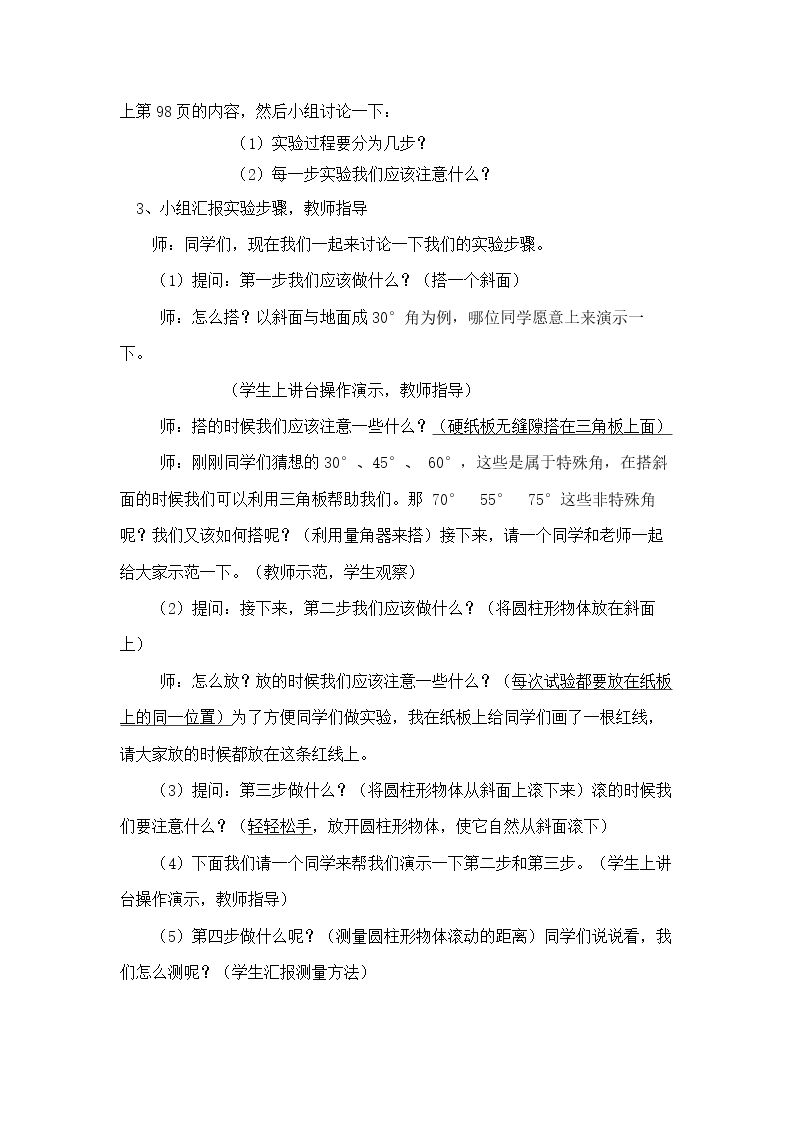 上第98页的内容，然后小组讨论一下：

（1）实验过程要分为几步？

（2）每一步实验我们应该注意什么？

3、小组汇报实验步骤，教师指导

师：同学们，现在我们一起来讨论一下我们的实验步骤。

（1）提问：第一步我们应该做什么？（搭一个斜面）

师：怎么搭？以斜面与地面成30°角为例，哪位同学愿意上来演示一下。

（学生上讲台操作演示，教师指导）

师：搭的时候我们应该注意一些什么？（硬纸板无缝隙搭在三角板上面）

师：刚刚同学们猜想的30°、45°、60°，这些是属于特殊角，在搭斜面的时候我们可以利用三角板帮助我们。那70° 55° 75°这些非特殊角呢？我们又该如何搭呢？（利用量角器来搭）接下来，请一个同学和老师一起给大家示范一下。（教师示范，学生观察）

（2）提问：接下来，第二步我们应该做什么？（将圆柱形物体放在斜面上）

师：怎么放？放的时候我们应该注意一些什么？（每次试验都要放在纸板上的同一位置）为了方便同学们做实验，我在纸板上给同学们画了一根红线，请大家放的时候都放在这条红线上。

（3）提问：第三步做什么？（将圆柱形物体从斜面上滚下来）滚的时候我们要注意什么？（轻轻松手，放开圆柱形物体，使它自然从斜面滚下）

（4）下面我们请一个同学来帮我们演示一下第二步和第三步。（学生上讲台操作演示，教师指导）

（5）第四步做什么呢？（测量圆柱形物体滚动的距离）同学们说说看，我们怎么测呢？（学生汇报测量方法）